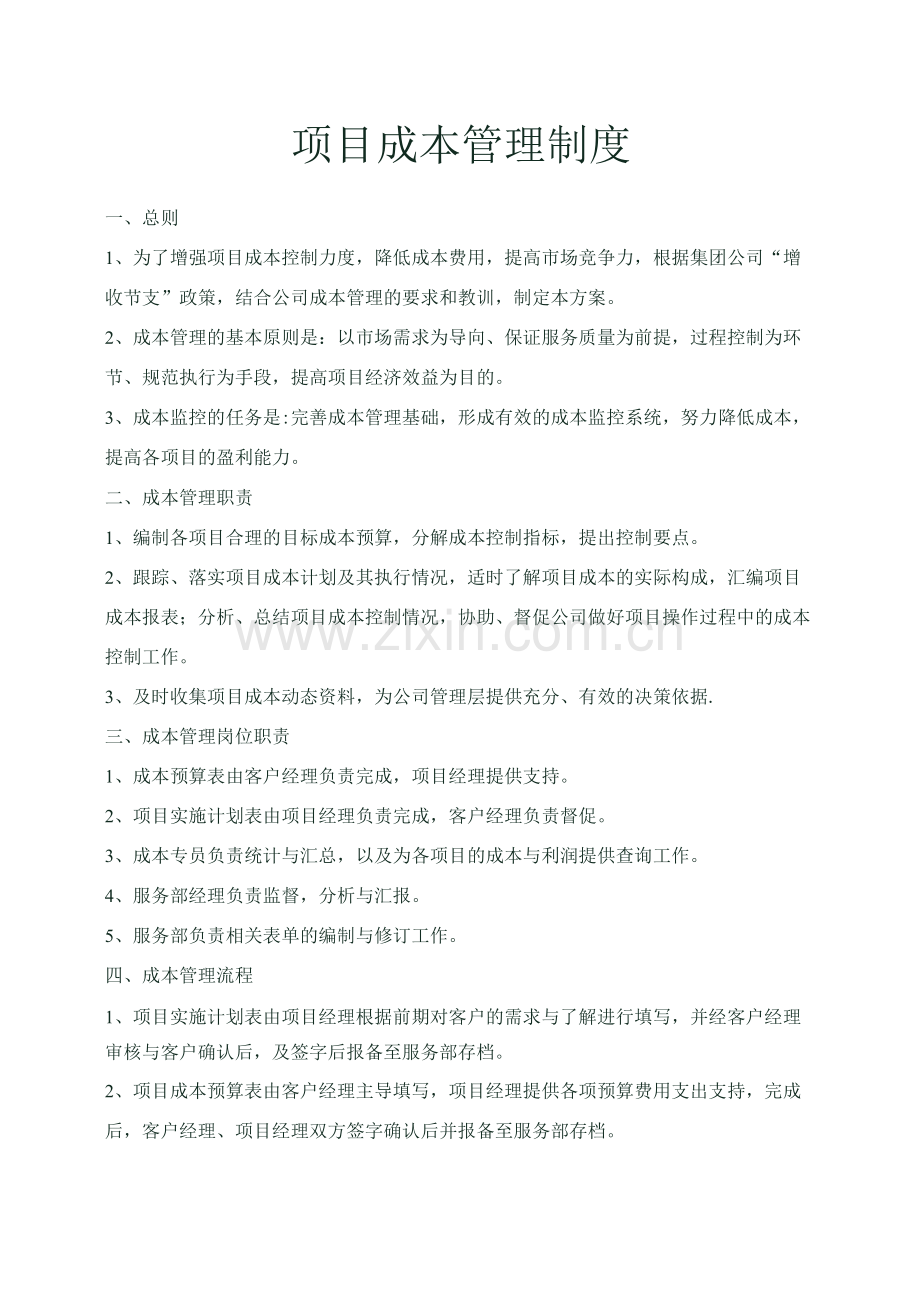 项目成本管理制度

一、总则

1、为了增强项目成本控制力度，降低成本费用，提高市场竞争力，根据集团公司“增收节支”政策，结合公司成本管理的要求和教训，制定本方案。

2、成本管理的基本原则是：以市场需求为导向、保证服务质量为前提，过程控制为环节、规范执行为手段，提高项目经济效益为目的。

3、成本监控的任务是:完善成本管理基础，形成有效的成本监控系统，努力降低成本，提高各项目的盈利能力。

二、成本管理职责

1、编制各项目合理的目标成本预算，分解成本控制指标，提出控制要点。

2、跟踪、落实项目成本计划及其执行情况，适时了解项目成本的实际构成，汇编项目成本报表；分析、总结项目成本控制情况，协助、督促公司做好项目操作过程中的成本控制工作。

3、及时收集项目成本动态资料，为公司管理层提供充分、有效的决策依据.

三、成本管理岗位职责

1、成本预算表由客户经理负责完成，项目经理提供支持。

2、项目实施计划表由项目经理负责完成，客户经理负责督促。

3、成本专员负责统计与汇总，以及为各项目的成本与利润提供查询工作。

4、服务部经理负责监督，分析与汇报。

5、服务部负责相关表单的编制与修订工作。

四、成本管理流程

1、项目实施计划表由项目经理根据前期对客户的需求与了解进行填写，并经客户经理审核与客户确认后，及签字后报备至服务部存档。

2、项目成本预算表由客户经理主导填写，项目经理提供各项预算费用支出支持，完成后，客户经理、项目经理双方签字确认后并报备至服务部存档。

www.zixin.com.cn